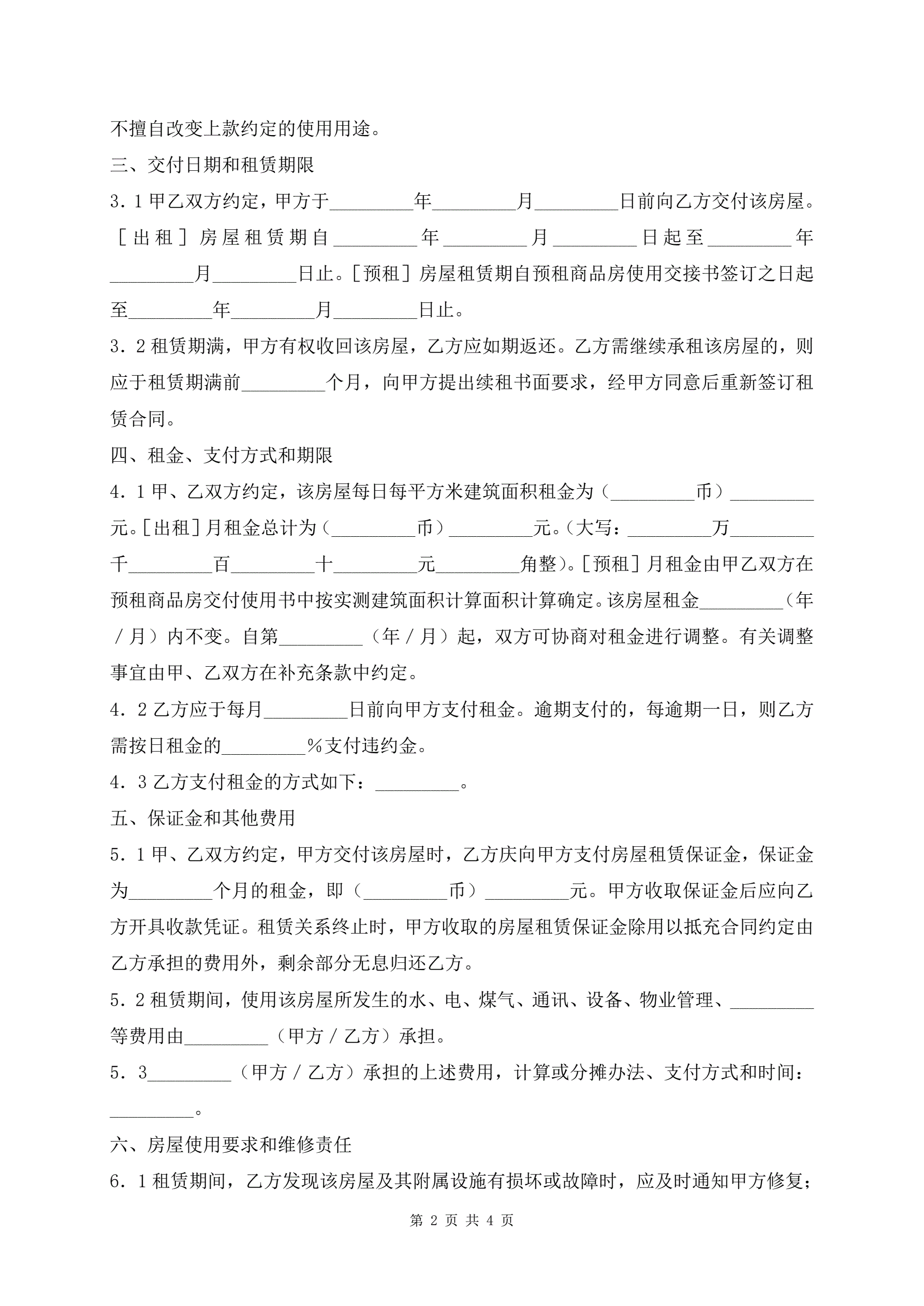 不擅自改变上款约定的使用用途。

三、交付日期和租赁期限

3．1 甲乙双方约定，甲方于_________年_________月_________日前向乙方交付该房屋。［出租］房屋租赁期自_________年_________月_________日起至_________年_________月_________日止。［预租］房屋租赁期自预租商品房使用交接书签订之日起至_________年_________月_________日止。

3．2 租赁期满，甲方有权收回该房屋，乙方应如期返还。乙方需继续承租该房屋的，则应于租赁期满前_________个月，向甲方提出续租书面要求，经甲方同意后重新签订租赁合同。

四、租金、支付方式和期限

4．1 甲、乙双方约定，该房屋每日每平方米建筑面积租金为（_________币）_________元。［出租］月租金总计为（_________币）_________元。（大写：_________万_________千_________百_________十_________元_________角整）。［预租］月租金由甲乙双方在预租商品房交付使用书中按实测建筑面积计算面积计算确定。该房屋租金_________（年／月）内不变。自第_________（年／月）起，双方可协商对租金进行调整。有关调整事宜由甲、乙双方在补充条款中约定。

4．2 乙方应于每月_________日前向甲方支付租金。逾期支付的，每逾期一日，则乙方需按日租金的_________％支付违约金。

4．3 乙方支付租金的方式如下：_________。

五、保证金和其他费用

5．1 甲、乙双方约定，甲方交付该房屋时，乙方庆向甲方支付房屋租赁保证金，保证金为_________个月的租金，即（_________币）_________元。甲方收取保证金后应向乙方开具收款凭证。租赁关系终止时，甲方收取的房屋租赁保证金除用以抵充合同约定由乙方承担的费用外，剩余部分无息归还乙方。

5．2 租赁期间，使用该房屋所发生的水、电、煤气、通讯、设备、物业管理、_________等费用由_________（甲方／乙方）承担。

5．3_________（甲方／乙方）承担的上述费用，计算或分摊办法、支付方式和时间：_________。

六、房屋使用要求和维修责任

6．1 租赁期间，乙方发现该房屋及其附属设施有损坏或故障时，应及时通知甲方修复；

第 2 页 共 4 页